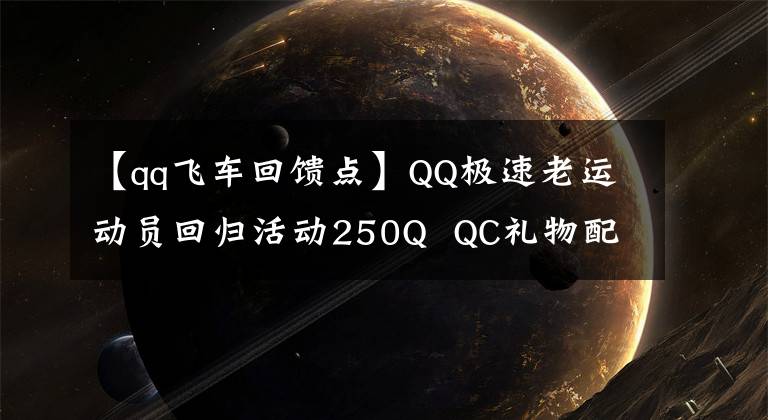 【qq飞车回馈点】QQ极速老运动员回归活动250Q QC礼物配